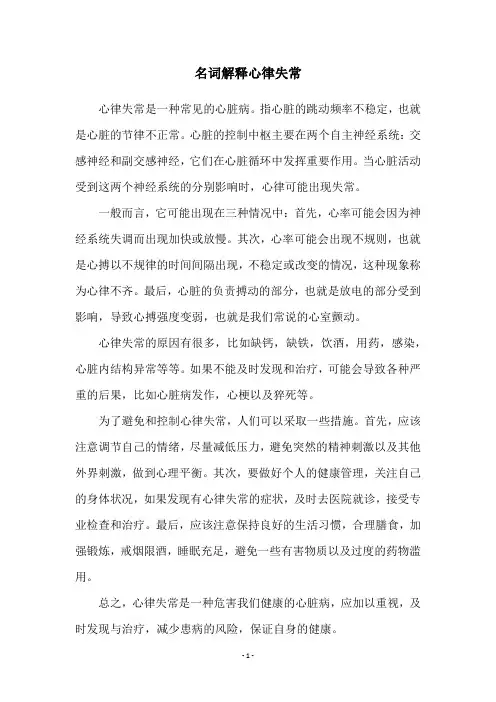 名词解释心律失常

心律失常是一种常见的心脏病。指心脏的跳动频率不稳定，也就是心脏的节律不正常。心脏的控制中枢主要在两个自主神经系统：交感神经和副交感神经，它们在心脏循环中发挥重要作用。当心脏活动受到这两个神经系统的分别影响时，心律可能出现失常。

一般而言，它可能出现在三种情况中：首先，心率可能会因为神经系统失调而出现加快或放慢。其次，心率可能会出现不规则，也就是心搏以不规律的时间间隔出现，不稳定或改变的情况，这种现象称为心律不齐。最后，心脏的负责搏动的部分，也就是放电的部分受到影响，导致心搏强度变弱，也就是我们常说的心室颤动。

心律失常的原因有很多，比如缺钙，缺铁，饮酒，用药，感染，心脏内结构异常等等。如果不能及时发现和治疗，可能会导致各种严重的后果，比如心脏病发作，心梗以及猝死等。

为了避免和控制心律失常，人们可以采取一些措施。首先，应该注意调节自己的情绪，尽量减低压力，避免突然的精神刺激以及其他外界刺激，做到心理平衡。其次，要做好个人的健康管理，关注自己的身体状况，如果发现有心律失常的症状，及时去医院就诊，接受专业检查和治疗。最后，应该注意保持良好的生活习惯，合理膳食，加强锻炼，戒烟限酒，睡眠充足，避免一些有害物质以及过度的药物滥用。

总之，心律失常是一种危害我们健康的心脏病，应加以重视，及时发现与治疗，减少患病的风险，保证自身的健康。

- 1 -